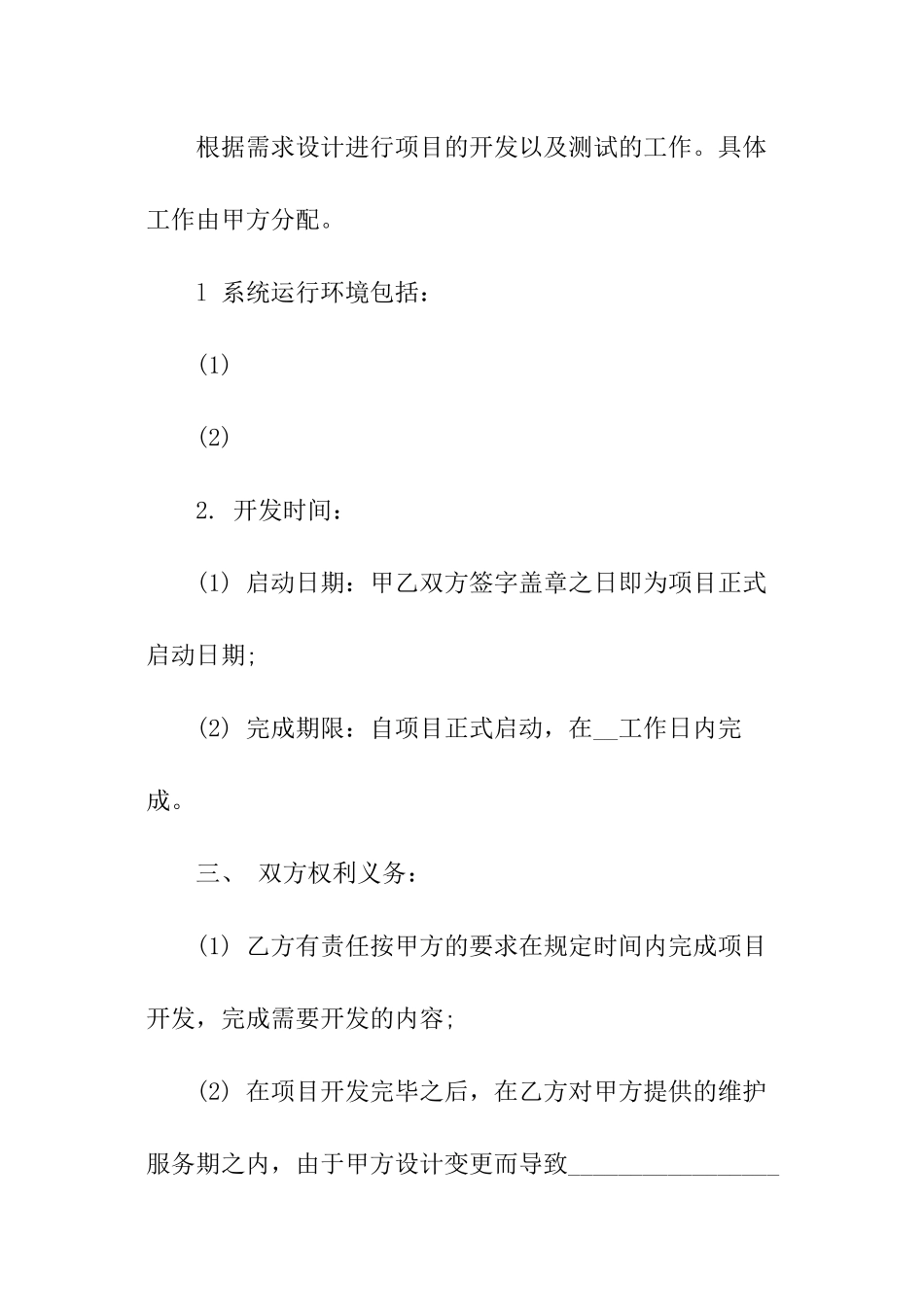 根据需求设计进行项目的开发以及测试的工作。具体工作由甲方分配。

1 系统运行环境包括：

(1)

(2)

2. 开发时间：

(1) 启动日期：甲乙双方签字盖章之日即为项目正式启动日期；

(2) 完成期限：自项目正式启动，在__工作日内完成。

三、 双方权利义务：

(1) 乙方有责任按甲方的要求在规定时间内完成项目开发，完成需要开发的内容；

(2) 在项目开发完毕之后，在乙方对甲方提供的维护服务期之内，由于甲方设计变更而导致________________